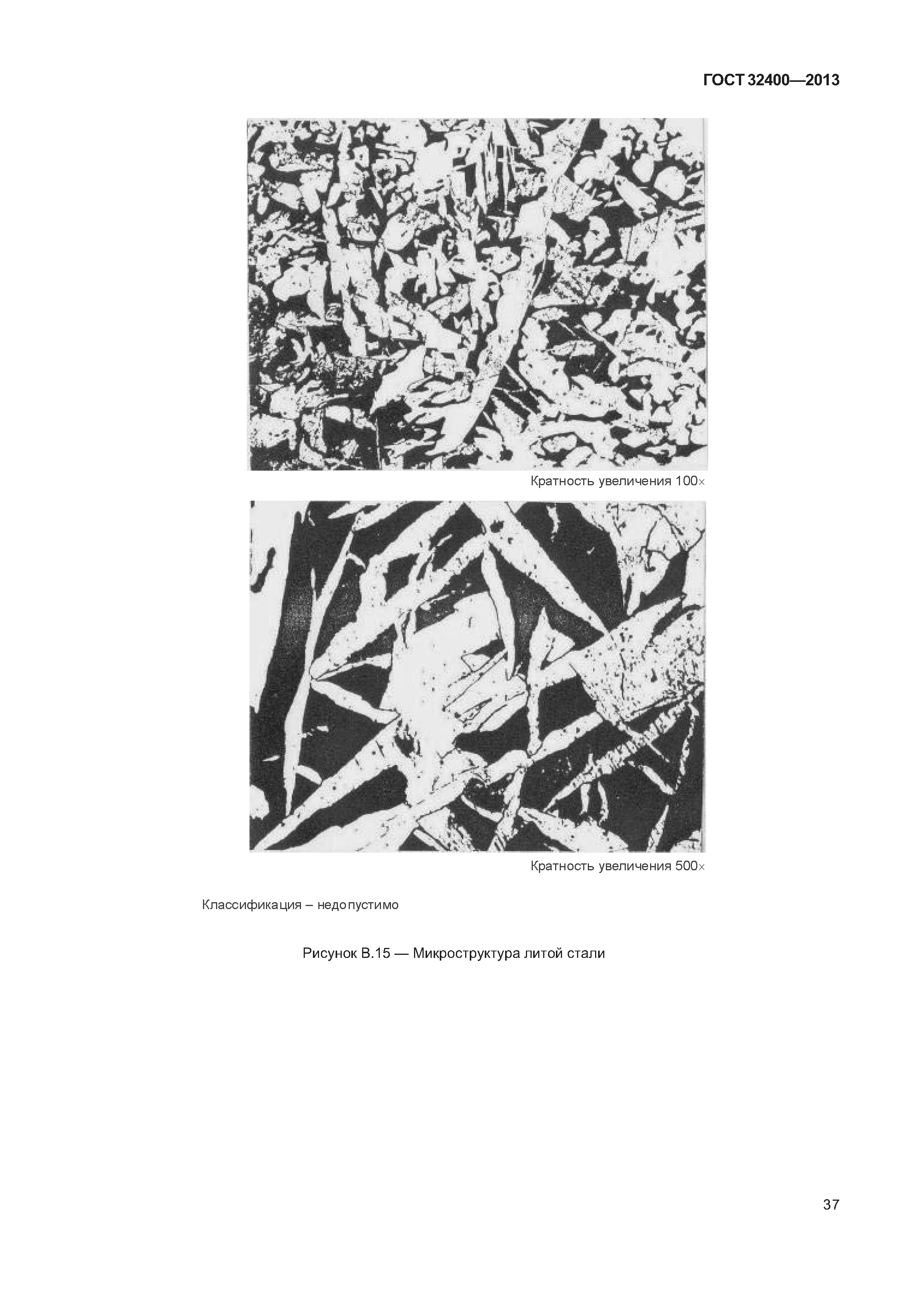 ГОСТ 32400—2013

Кратность увеличения 100×

Кратность увеличения 500×

Классификация – недопустимо

Рисунок В.15 — Микроструктура литой стали

37